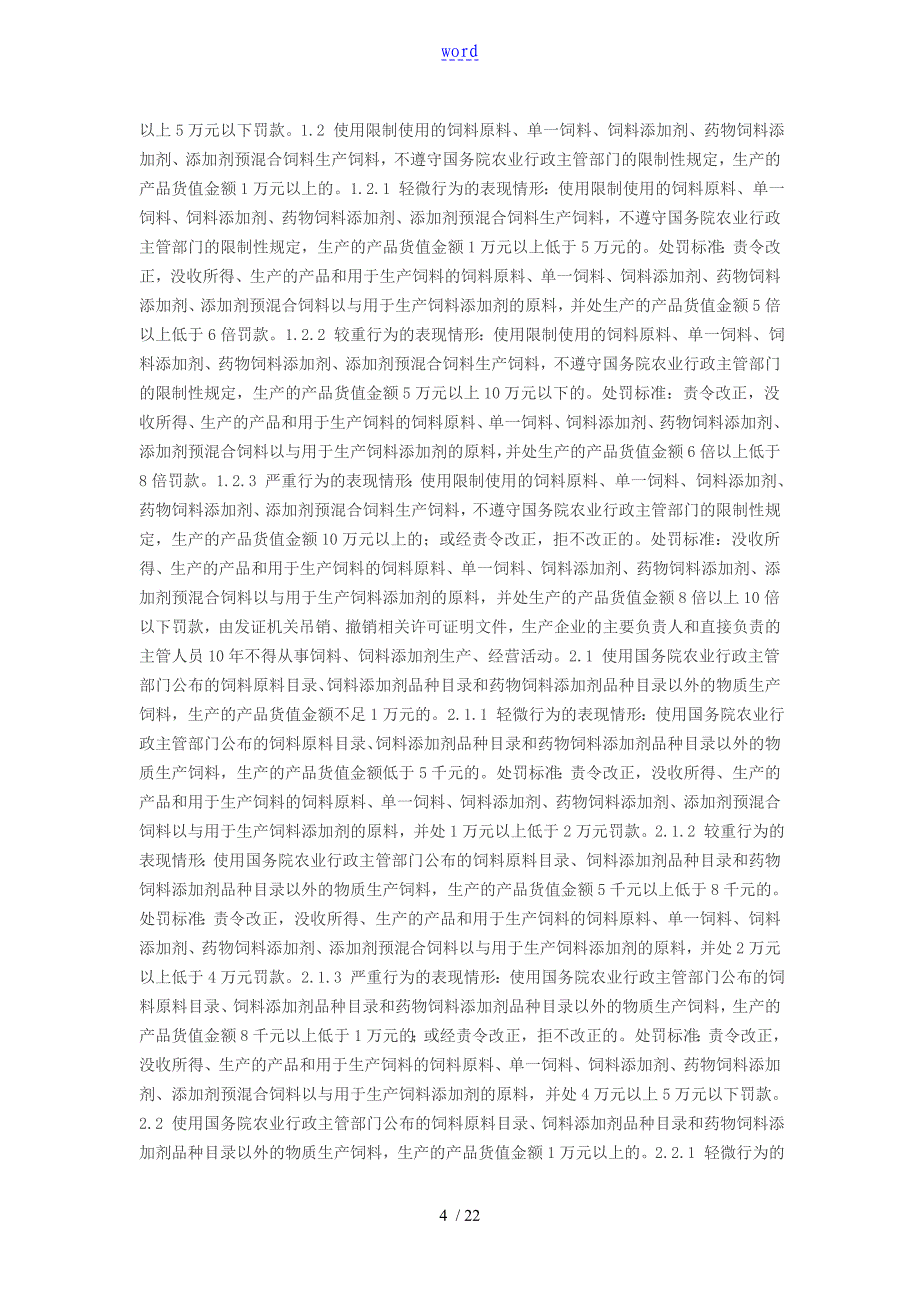 word

以上5万元以下罚款。1.2 使用限制使用的饲料原料、单一饲料、饲料添加剂、药物饲料添加剂、添加剂预混合饲料生产饲料，不遵守国务院农业行政主管部门的限制性规定，生产的产品货值金额1万元以上的。1.2.1 轻微行为的表现情形：使用限制使用的饲料原料、单一饲料、饲料添加剂、药物饲料添加剂、添加剂预混合饲料生产饲料，不遵守国务院农业行政主管部门的限制性规定，生产的产品货值金额1万元以上低于5万元的。处罚标准：责令改正，没收所得、生产的产品和用于生产饲料的饲料原料、单一饲料、饲料添加剂、药物饲料添加剂、添加剂预混合饲料以与用于生产饲料添加剂的原料，并处生产的产品货值金额5倍以上低于6倍罚款。1.2.2 较重行为的表现情形：使用限制使用的饲料原料、单一饲料、饲料添加剂、药物饲料添加剂、添加剂预混合饲料生产饲料，不遵守国务院农业行政主管部门的限制性规定，生产的产品货值金额5万元以上10万元以下的。处罚标准：责令改正，没收所得、生产的产品和用于生产饲料的饲料原料、单一饲料、饲料添加剂、药物饲料添加剂、添加剂预混合饲料以与用于生产饲料添加剂的原料，并处生产的产品货值金额6倍以上低于8倍罚款。1.2.3 严重行为的表现情形：使用限制使用的饲料原料、单一饲料、饲料添加剂、药物饲料添加剂、添加剂预混合饲料生产饲料，不遵守国务院农业行政主管部门的限制性规定，生产的产品货值金额10万元以上的；或经责令改正，拒不改正的。处罚标准：没收所得、生产的产品和用于生产饲料的饲料原料、单一饲料、饲料添加剂、药物饲料添加剂、添加剂预混合饲料以与用于生产饲料添加剂的原料，并处生产的产品货值金额8倍以上10倍以下罚款，由发证机关吊销、撤销相关许可证明文件，生产企业的主要负责人和直接负责的主管人员10年不得从事饲料、饲料添加剂生产、经营活动。2.1 使用国务院农业行政主管部门公布的饲料原料目录、饲料添加剂品种目录和药物饲料添加剂品种目录以外的物质生产饲料，生产的产品货值金额不足1万元的。2.1.1 轻微行为的表现情形：使用国务院农业行政主管部门公布的饲料原料目录、饲料添加剂品种目录和药物饲料添加剂品种目录以外的物质生产饲料，生产的产品货值金额低于5千元的。处罚标准：责令改正，没收所得、生产的产品和用于生产饲料的饲料原料、单一饲料、饲料添加剂、药物饲料添加剂、添加剂预混合饲料以与用于生产饲料添加剂的原料，并处1万元以上低于2万元罚款。2.1.2 较重行为的表现情形：使用国务院农业行政主管部门公布的饲料原料目录、饲料添加剂品种目录和药物饲料添加剂品种目录以外的物质生产饲料，生产的产品货值金额5千元以上低于8千元的。处罚标准：责令改正，没收所得、生产的产品和用于生产饲料的饲料原料、单一饲料、饲料添加剂、药物饲料添加剂、添加剂预混合饲料以与用于生产饲料添加剂的原料，并处2万元以上低于4万元罚款。2.1.3 严重行为的表现情形：使用国务院农业行政主管部门公布的饲料原料目录、饲料添加剂品种目录和药物饲料添加剂品种目录以外的物质生产饲料，生产的产品货值金额8千元以上低于1万元的；或经责令改正，拒不改正的。处罚标准：责令改正，没收所得、生产的产品和用于生产饲料的饲料原料、单一饲料、饲料添加剂、药物饲料添加剂、添加剂预混合饲料以与用于生产饲料添加剂的原料，并处4万元以上5万元以下罚款。2.2 使用国务院农业行政主管部门公布的饲料原料目录、饲料添加剂品种目录和药物饲料添加剂品种目录以外的物质生产饲料，生产的产品货值金额1万元以上的。2.2.1 轻微行为的

4 / 22